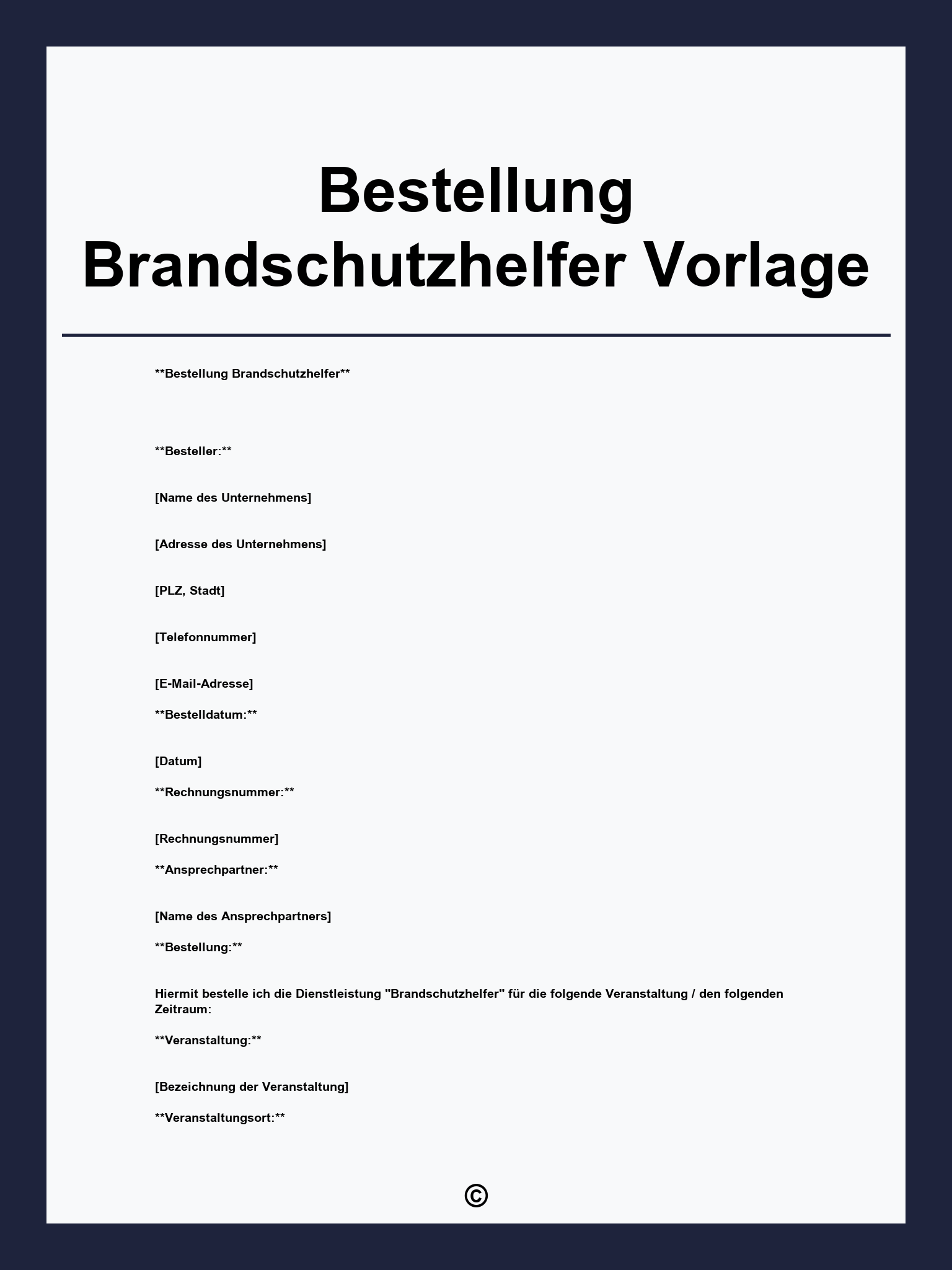 Bestellung Brandschutzhelfer Vorlage

**Bestellung Brandschutzhelfer**

**Besteller:**

[Name des Unternehmens]

[Adresse des Unternehmens]

[PLZ, Stadt]

[Telefonnummer]

[E-Mail-Adresse]

**Bestelldatum:**

[Datum]

**Rechnungsnummer:**

[Rechnungsnummer]

**Ansprechpartner:**

[Name des Ansprechpartners]

**Bestellung:**

Hiermit bestelle ich die Dienstleistung "Brandschutzhelfer" für die folgende Veranstaltung / den folgenden Zeitraum:

**Veranstaltung:**

[Bezeichnung der Veranstaltung]

**Veranstaltungsort:**

©